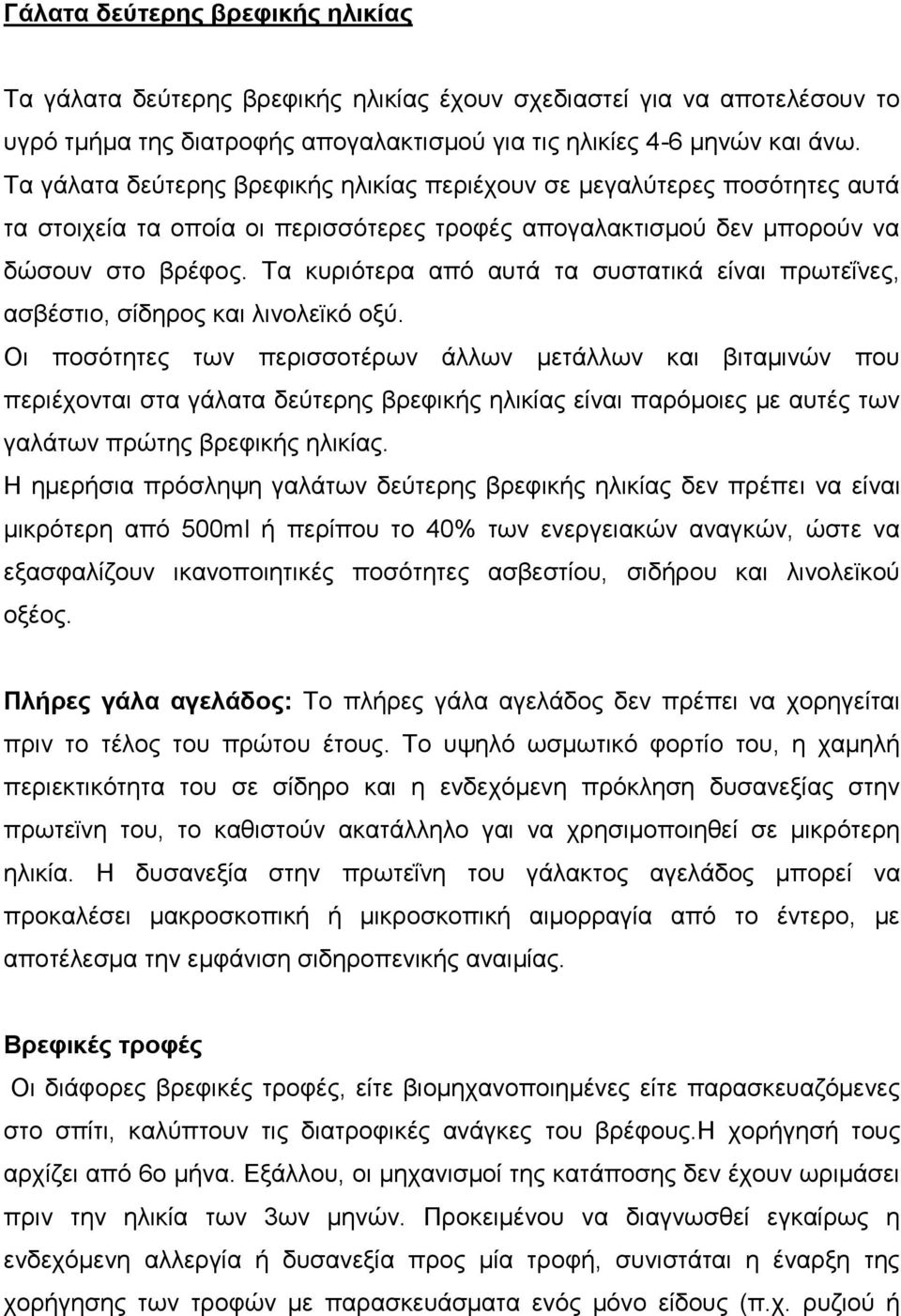 Γάλατα δεύτερης βρεφικής ηλικίας

Τα γάλατα δεύτερης βρεφικής ηλικίας έχουν σχεδιαστεί για να αποτελέσουν το υγρό τμήμα της διατροφής απογαλακτισμού για τις ηλικίες 4-6 μηνών και άνω. Τα γάλατα δεύτερης βρεφικής ηλικίας περιέχουν σε μεγαλύτερες ποσότητες αυτά τα στοιχεία τα οποία οι περισσότερες τροφές απογαλακτισμού δεν μπορούν να δώσουν στο βρέφος. Τα κυριότερα από αυτά τα συστατικά είναι πρωτεΐνες, ασβέστιο, σίδηρος και λινολεϊκό οξύ.
Οι ποσότητες των περισσοτέρων άλλων μετάλλων και βιταμινών που περιέχονται στα γάλατα δεύτερης βρεφικής ηλικίας είναι παρόμοιες με αυτές των γαλάτων πρώτης βρεφικής ηλικίας.
Η ημερήσια πρόσληψη γαλάτων δεύτερης βρεφικής ηλικίας δεν πρέπει να είναι μικρότερη από 500ml ή περίπου το 40% των ενεργειακών αναγκών, ώστε να εξασφαλίζουν ικανοποιητικές ποσότητες ασβεστίου, σιδήρου και λινολεϊκού οξέος.

Πλήρες γάλα αγελάδος: Το πλήρες γάλα αγελάδος δεν πρέπει να χορηγείται πριν το τέλος του πρώτου έτους. Το υψηλό ωσμωτικό φορτίο του, η χαμηλή περιεκτικότητα του σε σίδηρο και η ενδεχόμενη πρόκληση δυσανεξίας στην πρωτεΐνη του, το καθιστούν ακατάλληλο γαι να χρησιμοποιηθεί σε μικρότερη ηλικία. Η δυσανεξία στην πρωτεΐνη του γάλακτος αγελάδος μπορεί να προκαλέσει μακροσκοπική ή μικροσκοπική αιμορραγία από το έντερο, με αποτέλεσμα την εμφάνιση σιδηροπενικής αναιμίας.

Βρεφικές τροφές
Οι διάφορες βρεφικές τροφές, είτε βιομηχανοποιημένες είτε παρασκευαζόμενες στο σπίτι, καλύπτουν τις διατροφικές ανάγκες του βρέφους.Η χορήγησή τους αρχίζει από 6ο μήνα. Εξάλλου, οι μηχανισμοί της κατάποσης δεν έχουν ωριμάσει πριν την ηλικία των 3ων μηνών. Προκειμένου να διαγνωσθεί εγκαίρως η ενδεχόμενη αλλεργία ή δυσανεξία προς μία τροφή, συνιστάται η έναρξη της χορήγησης των τροφών με παρασκευάσματα ενός μόνο είδους (π.χ. ρυζιού ή